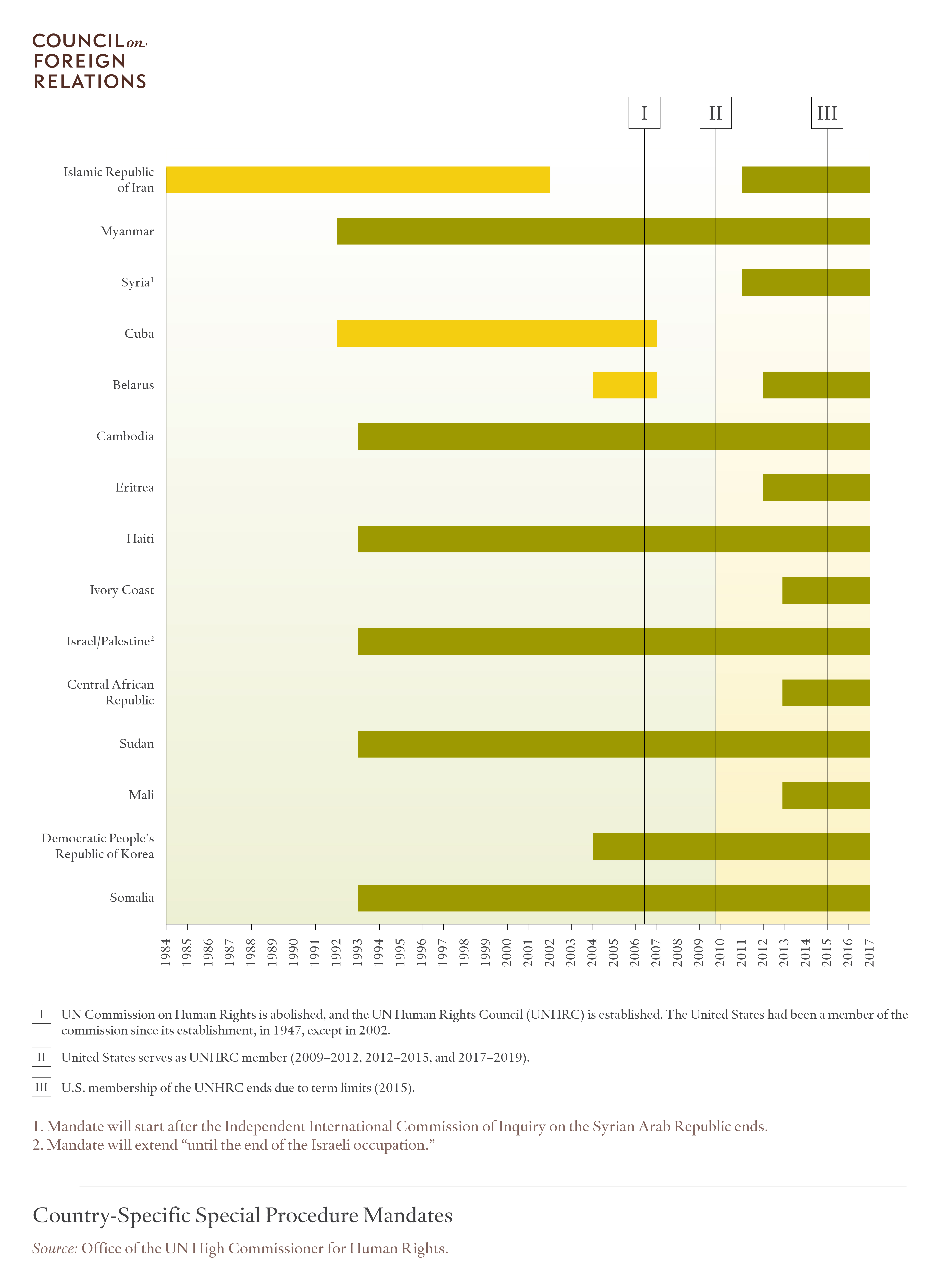 COUNCIL on FOREIGN RELATIONS

I
II
III

Islamic Republic of Iran
Myanmar
Syria$^1$
Cuba
Belarus
Cambodia
Eritrea
Haiti
Ivory Coast
Israel/Palestine$^2$
Central African Republic
Sudan
Mali
Democratic People's Republic of Korea
Somalia

1984 1985 1986 1987 1988 1989 1990 1991 1992 1993 1994 1995 1996 1997 1998 1999 2000 2001 2002 2003 2004 2005 2006 2007 2008 2009 2010 2011 2012 2013 2014 2015 2016 2017

I UN Commission on Human Rights is abolished, and the UN Human Rights Council (UNHRC) is established. The United States had been a member of the commission since its establishment, in 1947, except in 2002.

II United States serves as UNHRC member (2009–2012, 2012–2015, and 2017–2019).

III U.S. membership of the UNHRC ends due to term limits (2015).

1. Mandate will start after the Independent International Commission of Inquiry on the Syrian Arab Republic ends.
2. Mandate will extend “until the end of the Israeli occupation.”

Country-Specific Special Procedure Mandates

Source: Office of the UN High Commissioner for Human Rights.